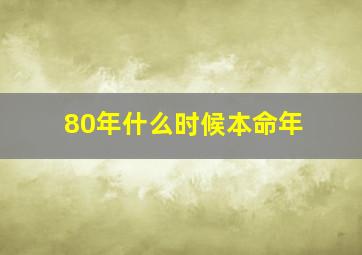 80年什么时候本命年